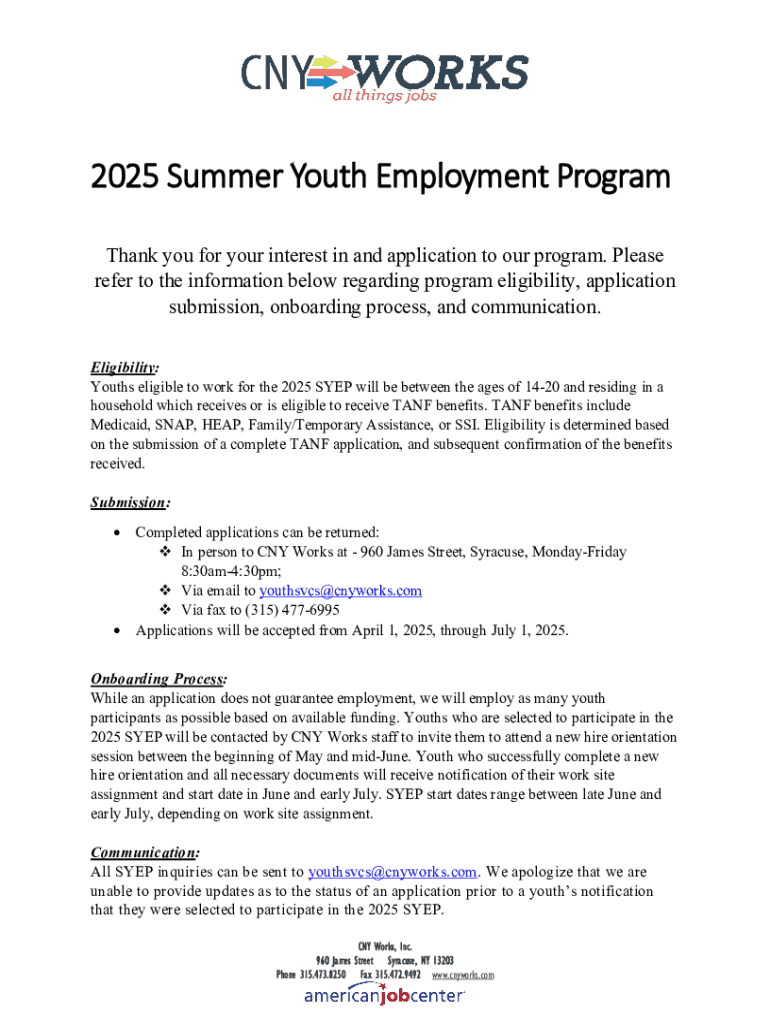 CNY WORKS
all things jobs

2025 Summer Youth Employment Program

Thank you for your interest in and application to our program. Please refer to the information below regarding program eligibility, application submission, onboarding process, and communication.

Eligibility:
Youths eligible to work for the 2025 SYEP will be between the ages of 14-20 and residing in a household which receives or is eligible to receive TANF benefits. TANF benefits include Medicaid, SNAP, HEAP, Family/Temporary Assistance, or SSI. Eligibility is determined based on the submission of a complete TANF application, and subsequent confirmation of the benefits received.

Submission:
• Completed applications can be returned:
❖ In person to CNY Works at - 960 James Street, Syracuse, Monday-Friday 8:30am-4:30pm;
❖ Via email to youthsvcs@cnyworks.com
❖ Via fax to (315) 477-6995
• Applications will be accepted from April 1, 2025, through July 1, 2025.

Onboarding Process:
While an application does not guarantee employment, we will employ as many youth participants as possible based on available funding. Youths who are selected to participate in the 2025 SYEP will be contacted by CNY Works staff to invite them to attend a new hire orientation session between the beginning of May and mid-June. Youth who successfully complete a new hire orientation and all necessary documents will receive notification of their work site assignment and start date in June and early July. SYEP start dates range between late June and early July, depending on work site assignment.

Communication:
All SYEP inquiries can be sent to youthsvcs@cnyworks.com. We apologize that we are unable to provide updates as to the status of an application prior to a youth's notification that they were selected to participate in the 2025 SYEP.

CNY Works, Inc.
960 James Street Syracuse, NY 13203
Phone 315.473.8250 Fax 315.472.9492 www.cnyworks.com
americanjobcenter